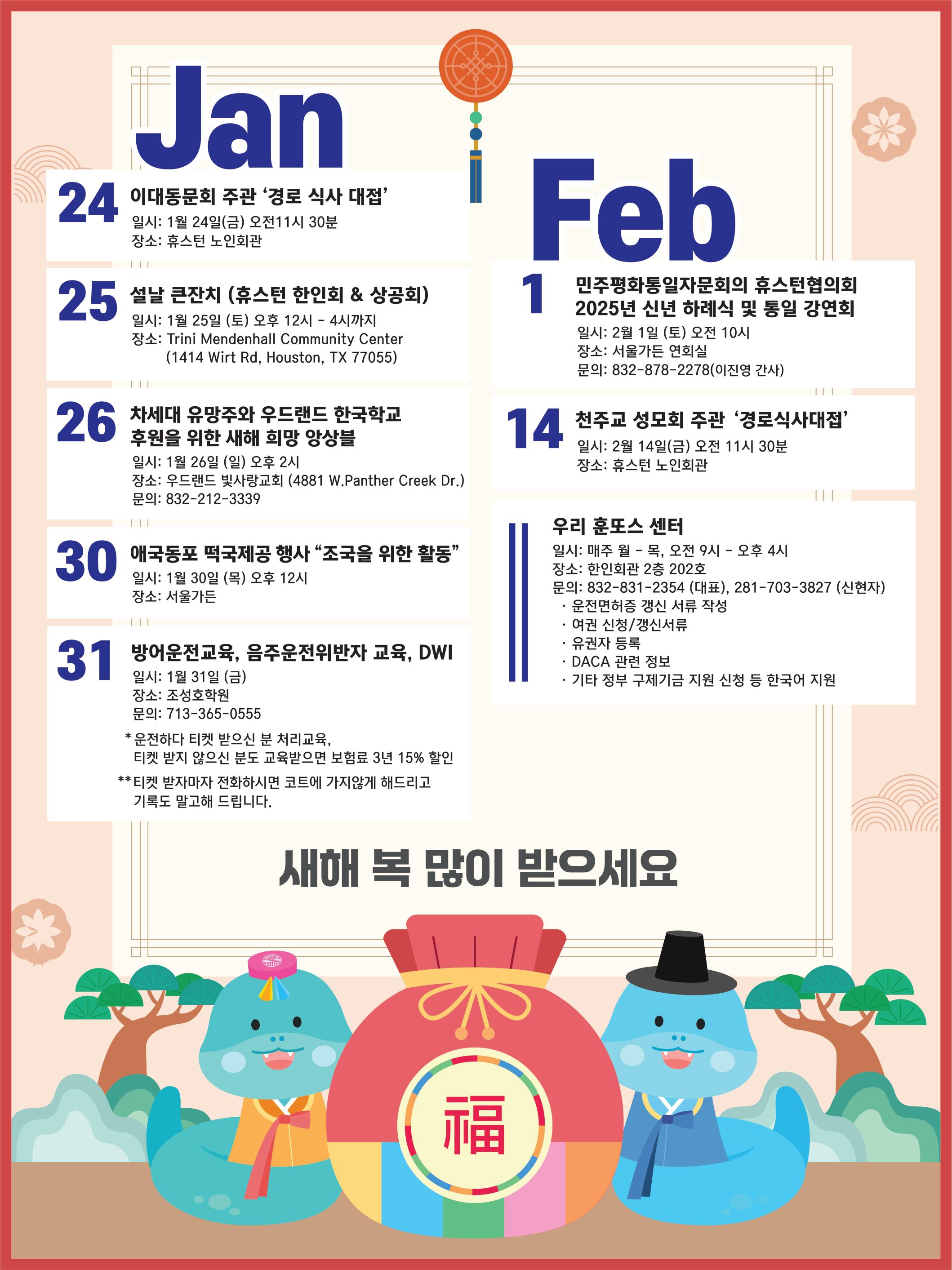 Jan

24 이대동문회 주관 '경로 식사 대접'
일시: 1월 24일(금) 오전11시 30분
장소: 휴스턴 노인회관

25 설날 큰잔치 (휴스턴 한인회 & 상공회)
일시: 1월 25일 (토) 오후 12시 - 4시까지
장소: Trini Mendenhall Community Center
(1414 Wirt Rd, Houston, TX 77055)

26 차세대 유망주와 우드랜드 한국학교 후원을 위한 새해 희망 앙상블
일시: 1월 26일 (일) 오후 2시
장소: 우드랜드 빛사랑교회 (4881 W.Panther Creek Dr.)
문의: 832-212-3339

30 애국동포 떡국제공 행사 "조국을 위한 활동"
일시: 1월 30일 (목) 오후 12시
장소: 서울가든

31 방어운전교육, 음주운전위반자 교육, DWI
일시: 1월 31일 (금)
장소: 조성호학원
문의: 713-365-0555
* 운전하다 티켓 받으신 분 처리교육, 티켓 받지 않으신 분도 교육받으면 보험료 3년 15% 할인
** 티켓 받자마자 전화하시면 코트에 가지않게 해드리고 기록도 말고해 드립니다.

Feb

1 민주평화통일자문회의 휴스턴협의회 2025년 신년 하례식 및 통일 강연회
일시: 2월 1일 (토) 오전 10시
장소: 서울가든 연회실
문의: 832-878-2278(이진영 간사)

14 천주교 성모회 주관 '경로식사대접'
일시: 2월 14일(금) 오전 11시 30분
장소: 휴스턴 노인회관

우리 훈또스 센터
일시: 매주 월 - 목, 오전 9시 - 오후 4시
장소: 한인회관 2층 202호
문의: 832-831-2354 (대표), 281-703-3827 (신현자)
· 운전면허증 갱신 서류 작성
· 여권 신청/갱신서류
· 유권자 등록
· DACA 관련 정보
· 기타 정부 구제기금 지원 신청 등 한국어 지원

새해 복 많이 받으세요

福